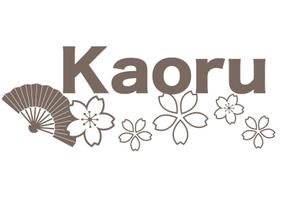 Kaoru